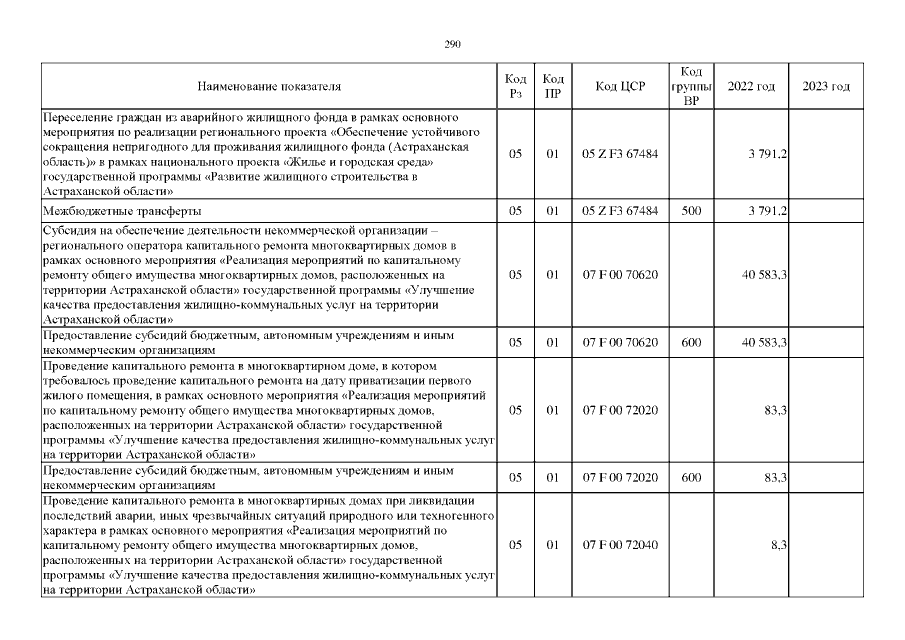 290

| Наименование показателя | Код Рз | Код ПР | Код ЦСР | Код группы ВР | 2022 год | 2023 год |
|---|---|---|---|---|---|---|
| Переселение граждан из аварийного жилищного фонда в рамках основного мероприятия по реализации регионального проекта «Обеспечение устойчивого сокращения непригодного для проживания жилищного фонда (Астраханская область)» в рамках национального проекта «Жилье и городская среда» государственной программы «Развитие жилищного строительства в Астраханской области» | 05 | 01 | 05 Z F3 67484 |  | 3 791,2 |  |
| Межбюджетные трансферты | 05 | 01 | 05 Z F3 67484 | 500 | 3 791,2 |  |
| Субсидия на обеспечение деятельности некоммерческой организации – регионального оператора капитального ремонта многоквартирных домов в рамках основного мероприятия «Реализация мероприятий по капитальному ремонту общего имущества многоквартирных домов, расположенных на территории Астраханской области» государственной программы «Улучшение качества предоставления жилищно-коммунальных услуг на территории Астраханской области» | 05 | 01 | 07 F 00 70620 |  | 40 583,3 |  |
| Предоставление субсидий бюджетным, автономным учреждениям и иным некоммерческим организациям | 05 | 01 | 07 F 00 70620 | 600 | 40 583,3 |  |
| Проведение капитального ремонта в многоквартирном доме, в котором требовалось проведение капитального ремонта на дату приватизации первого жилого помещения, в рамках основного мероприятия «Реализация мероприятий по капитальному ремонту общего имущества многоквартирных домов, расположенных на территории Астраханской области» государственной программы «Улучшение качества предоставления жилищно-коммунальных услуг на территории Астраханской области» | 05 | 01 | 07 F 00 72020 |  | 83,3 |  |
| Предоставление субсидий бюджетным, автономным учреждениям и иным некоммерческим организациям | 05 | 01 | 07 F 00 72020 | 600 | 83,3 |  |
| Проведение капитального ремонта в многоквартирных домах при ликвидации последствий аварии, иных чрезвычайных ситуаций природного или техногенного характера в рамках основного мероприятия «Реализация мероприятий по капитальному ремонту общего имущества многоквартирных домов, расположенных на территории Астраханской области» государственной программы «Улучшение качества предоставления жилищно-коммунальных услуг на территории Астраханской области» | 05 | 01 | 07 F 00 72040 |  | 8,3 |  |